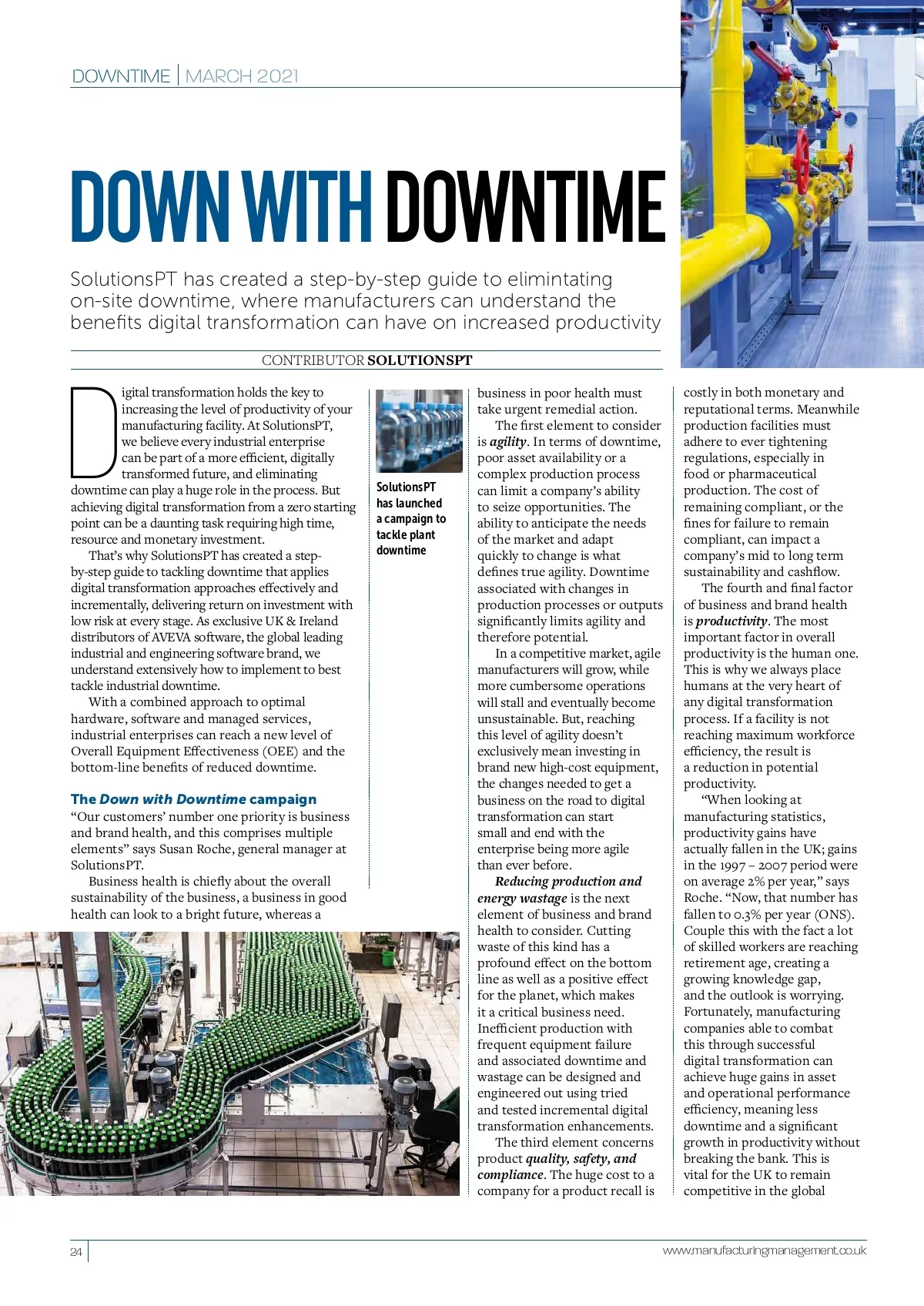 DOWNTIME | MARCH 2021

DOWN WITH DOWNTIME

SolutionsPT has created a step-by-step guide to elimintating on-site downtime, where manufacturers can understand the benefits digital transformation can have on increased productivity

CONTRIBUTOR SOLUTIONSPT

Digital transformation holds the key to increasing the level of productivity of your manufacturing facility. At SolutionsPT, we believe every industrial enterprise can be part of a more efficient, digitally transformed future, and eliminating downtime can play a huge role in the process. But achieving digital transformation from a zero starting point can be a daunting task requiring high time, resource and monetary investment.

That's why SolutionsPT has created a step-by-step guide to tackling downtime that applies digital transformation approaches effectively and incrementally, delivering return on investment with low risk at every stage. As exclusive UK & Ireland distributors of AVEVA software, the global leading industrial and engineering software brand, we understand extensively how to implement to best tackle industrial downtime.

With a combined approach to optimal hardware, software and managed services, industrial enterprises can reach a new level of Overall Equipment Effectiveness (OEE) and the bottom-line benefits of reduced downtime.

The Down with Downtime campaign
"Our customers' number one priority is business and brand health, and this comprises multiple elements" says Susan Roche, general manager at SolutionsPT.

Business health is chiefly about the overall sustainability of the business, a business in good health can look to a bright future, whereas a

SolutionsPT has launched a campaign to tackle plant downtime

business in poor health must take urgent remedial action.

The first element to consider is agility. In terms of downtime, poor asset availability or a complex production process can limit a company's ability to seize opportunities. The ability to anticipate the needs of the market and adapt quickly to change is what defines true agility. Downtime associated with changes in production processes or outputs significantly limits agility and therefore potential.

In a competitive market, agile manufacturers will grow, while more cumbersome operations will stall and eventually become unsustainable. But, reaching this level of agility doesn't exclusively mean investing in brand new high-cost equipment, the changes needed to get a business on the road to digital transformation can start small and end with the enterprise being more agile than ever before.

Reducing production and energy wastage is the next element of business and brand health to consider. Cutting waste of this kind has a profound effect on the bottom line as well as a positive effect for the planet, which makes it a critical business need. Inefficient production with frequent equipment failure and associated downtime and wastage can be designed and engineered out using tried and tested incremental digital transformation enhancements.

The third element concerns product quality, safety, and compliance. The huge cost to a company for a product recall is

costly in both monetary and reputational terms. Meanwhile production facilities must adhere to ever tightening regulations, especially in food or pharmaceutical production. The cost of remaining compliant, or the fines for failure to remain compliant, can impact a company's mid to long term sustainability and cashflow.

The fourth and final factor of business and brand health is productivity. The most important factor in overall productivity is the human one. This is why we always place humans at the very heart of any digital transformation process. If a facility is not reaching maximum workforce efficiency, the result is a reduction in potential productivity.

"When looking at manufacturing statistics, productivity gains have actually fallen in the UK; gains in the 1997 – 2007 period were on average 2% per year," says Roche. "Now, that number has fallen to 0.3% per year (ONS). Couple this with the fact a lot of skilled workers are reaching retirement age, creating a growing knowledge gap, and the outlook is worrying. Fortunately, manufacturing companies able to combat this through successful digital transformation can achieve huge gains in asset and operational performance efficiency, meaning less downtime and a significant growth in productivity without breaking the bank. This is vital for the UK to remain competitive in the global

24

www.manufacturingmanagement.co.uk